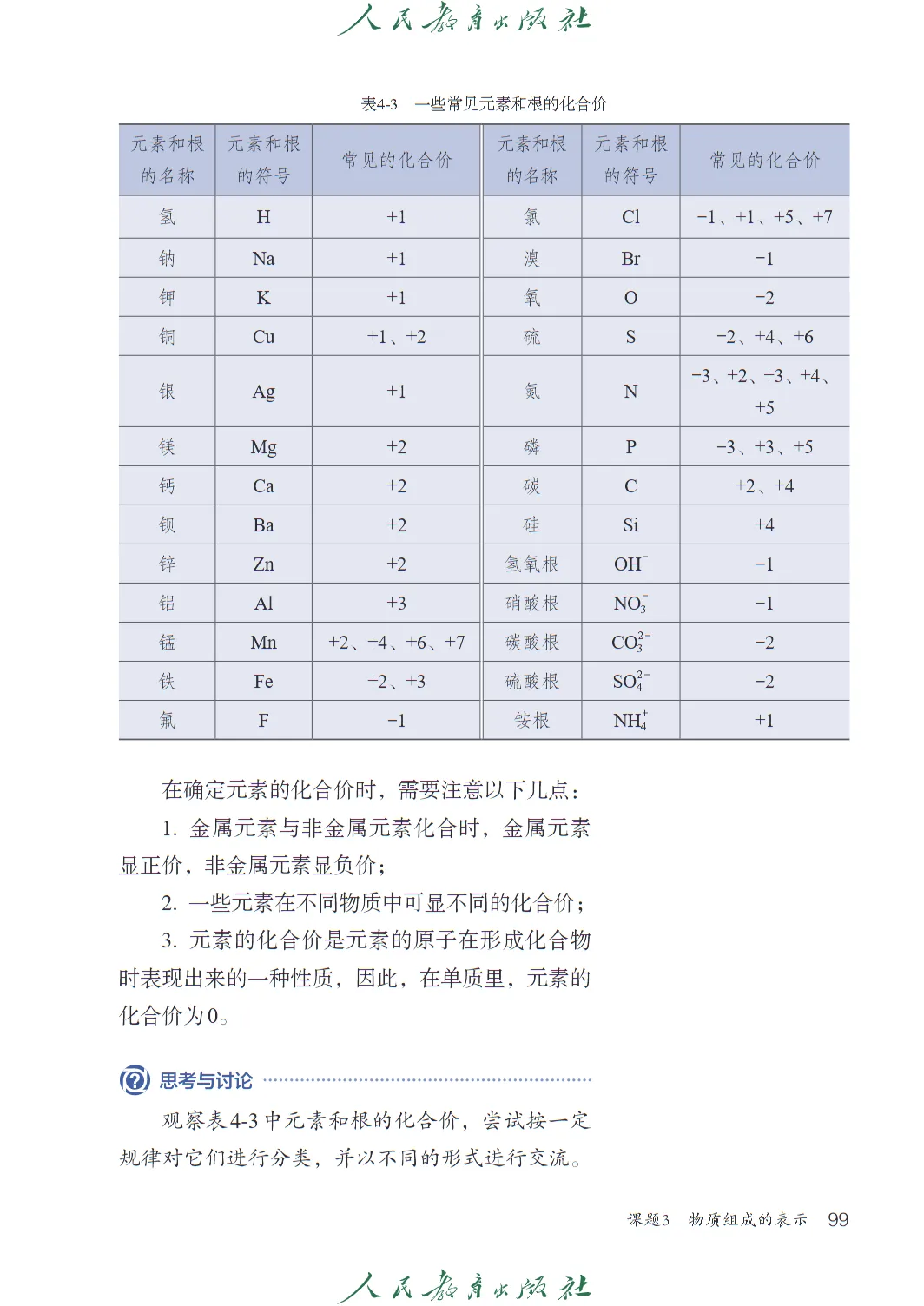 人民教育出版社

表4-3 一些常见元素和根的化合价

| 元素和根的名称 | 元素和根的符号 | 常见的化合价 | 元素和根的名称 | 元素和根的符号 | 常见的化合价 |
|---|---|---|---|---|---|
| 氢 | H | +1 | 氯 | Cl | −1、+1、+5、+7 |
| 钠 | Na | +1 | 溴 | Br | −1 |
| 钾 | K | +1 | 氧 | O | −2 |
| 铜 | Cu | +1、+2 | 硫 | S | −2、+4、+6 |
| 银 | Ag | +1 | 氮 | N | −3、+2、+3、+4、+5 |
| 镁 | Mg | +2 | 磷 | P | −3、+3、+5 |
| 钙 | Ca | +2 | 碳 | C | +2、+4 |
| 钡 | Ba | +2 | 硅 | Si | +4 |
| 锌 | Zn | +2 | 氢氧根 | $OH^-$ | −1 |
| 铝 | Al | +3 | 硝酸根 | $NO_3^-$ | −1 |
| 锰 | Mn | +2、+4、+6、+7 | 碳酸根 | $CO_3^{2-}$ | −2 |
| 铁 | Fe | +2、+3 | 硫酸根 | $SO_4^{2-}$ | −2 |
| 氟 | F | −1 | 铵根 | $NH_4^+$ | +1 |

在确定元素的化合价时，需要注意以下几点：

1. 金属元素与非金属元素化合时，金属元素显正价，非金属元素显负价；

2. 一些元素在不同物质中可显不同的化合价；

3. 元素的化合价是元素的原子在形成化合物时表现出来的一种性质，因此，在单质里，元素的化合价为0。

思考与讨论

观察表4-3中元素和根的化合价，尝试按一定规律对它们进行分类，并以不同的形式进行交流。

课题3 物质组成的表示 99

人民教育出版社